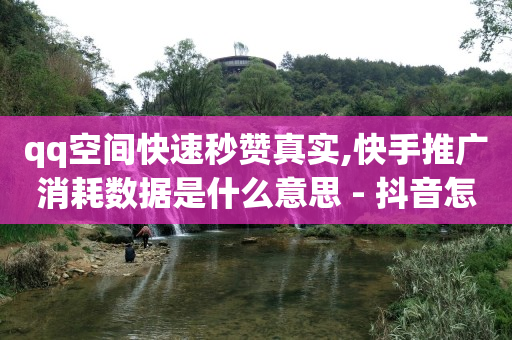 qq空间快速秒赞真实,快手推广消耗数据是什么意思 - 抖音怎